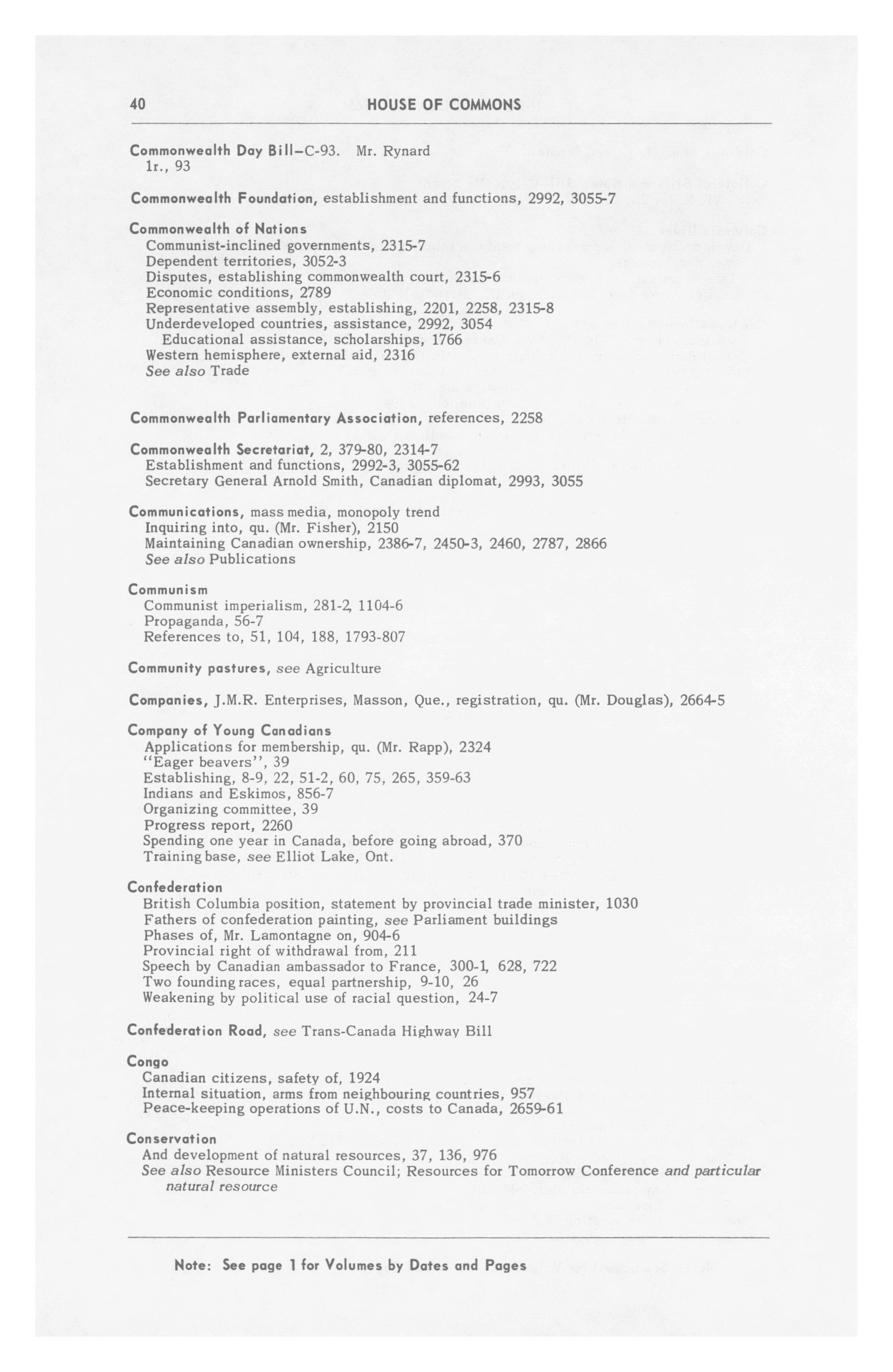 40 HOUSE OF COMMONS

Commonwealth Day Bill—C-93. Mr. Rynard
1r., 93

Commonwealth Foundation, establishment and functions, 2992, 3055-7

Commonwealth of Nations
Communist-inclined governments, 2315-7
Dependent territories, 3052-3
Disputes, establishing commonwealth court, 2315-6
Economic conditions, 2789
Representative assembly, establishing, 2201, 2258, 2315-8
Underdeveloped countries, assistance, 2992, 3054
Educational assistance, scholarships, 1766
Western hemisphere, external aid, 2316
See also Trade

Commonwealth Parliamentary Association, references, 2258

Commonwealth Secretariat, 2, 379-80, 2314-7
Establishment and functions, 2992-3, 3055-62
Secretary General Arnold Smith, Canadian diplomat, 2993, 3055

Communications, mass media, monopoly trend
Inquiring into, qu. (Mr. Fisher), 2150
Maintaining Canadian ownership, 2386-7, 2450-3, 2460, 2787, 2866
See also Publications

Communism
Communist imperialism, 281-2, 1104-6
Propaganda, 56-7
References to, 51, 104, 188, 1793-807

Community pastures, see Agriculture

Companies, J.M.R. Enterprises, Masson, Que., registration, qu. (Mr. Douglas), 2664-5

Company of Young Canadians
Applications for membership, qu. (Mr. Rapp), 2324
"Eager beavers", 39
Establishing, 8-9, 22, 51-2, 60, 75, 265, 359-63
Indians and Eskimos, 856-7
Organizing committee, 39
Progress report, 2260
Spending one year in Canada, before going abroad, 370
Training base, see Elliot Lake, Ont.

Confederation
British Columbia position, statement by provincial trade minister, 1030
Fathers of confederation painting, see Parliament buildings
Phases of, Mr. Lamontagne on, 904-6
Provincial right of withdrawal from, 211
Speech by Canadian ambassador to France, 300-1, 628, 722
Two founding races, equal partnership, 9-10, 26
Weakening by political use of racial question, 24-7

Confederation Road, see Trans-Canada Highway Bill

Congo
Canadian citizens, safety of, 1924
Internal situation, arms from neighbouring countries, 957
Peace-keeping operations of U.N., costs to Canada, 2659-61

Conservation
And development of natural resources, 37, 136, 976
See also Resource Ministers Council; Resources for Tomorrow Conference and particular natural resource

Note: See page 1 for Volumes by Dates and Pages